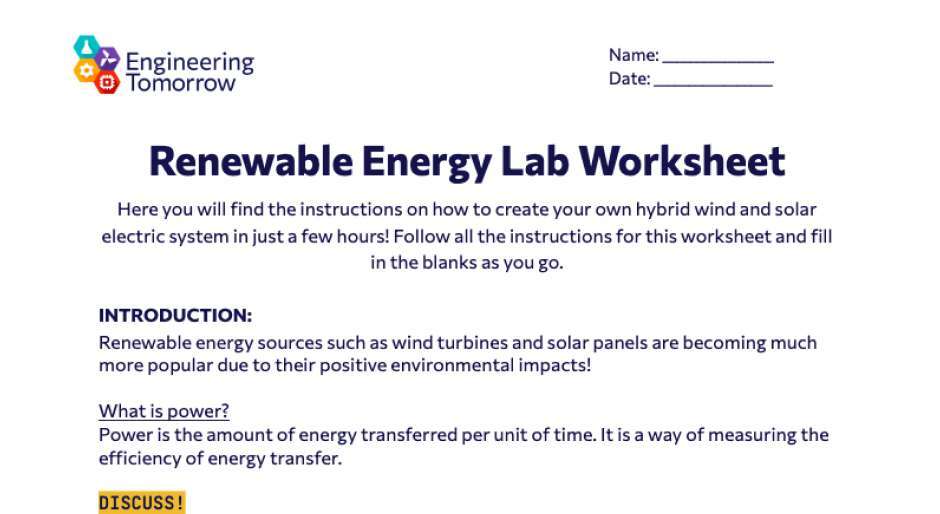 Engineering Tomorrow

Name: ____
Date: ____

Renewable Energy Lab Worksheet

Here you will find the instructions on how to create your own hybrid wind and solar electric system in just a few hours! Follow all the instructions for this worksheet and fill in the blanks as you go.

INTRODUCTION:

Renewable energy sources such as wind turbines and solar panels are becoming much more popular due to their positive environmental impacts!

What is power?

Power is the amount of energy transferred per unit of time. It is a way of measuring the efficiency of energy transfer.

DISCUSS!